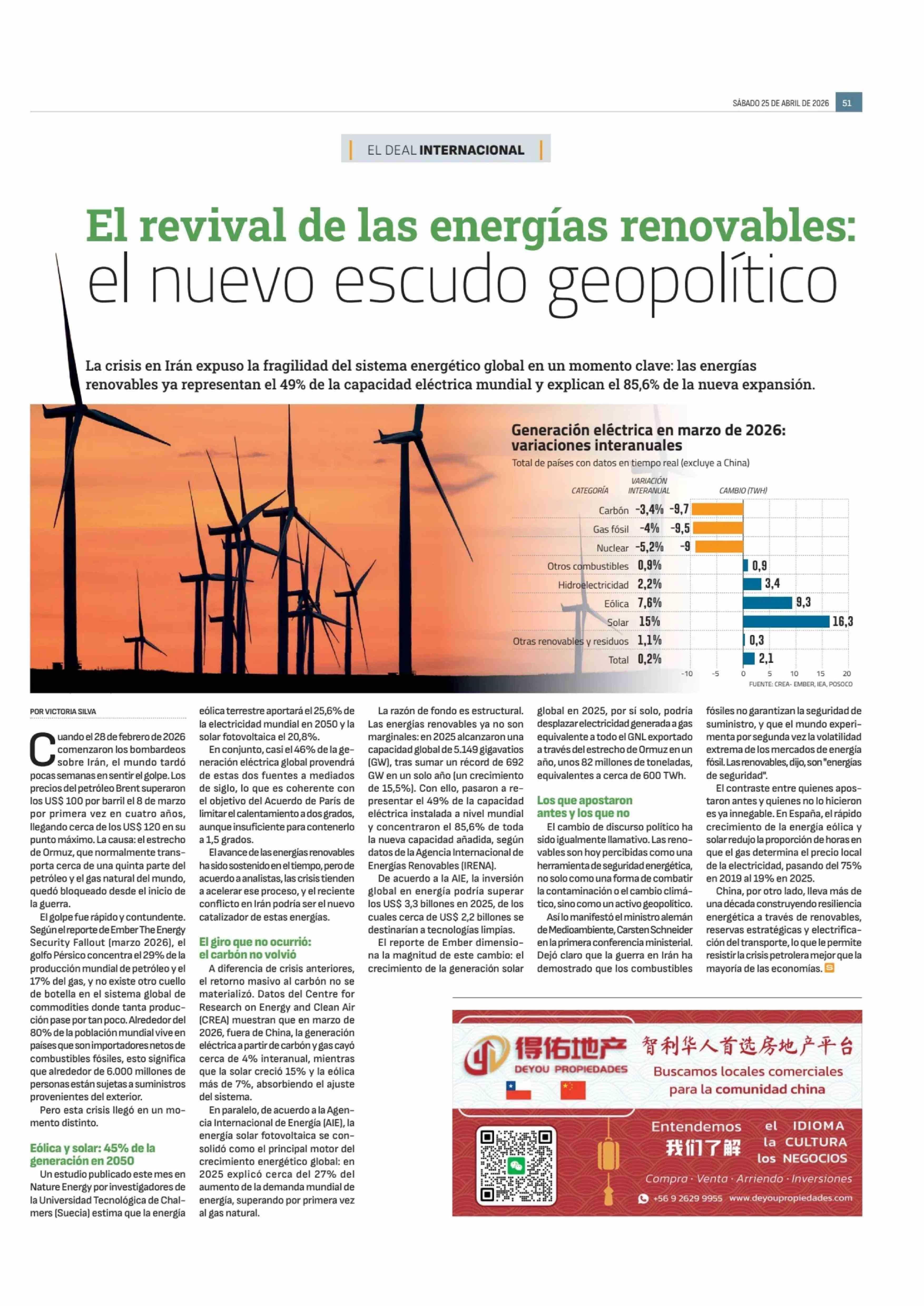 SÁBADO 25 DE ABRIL DE 2026 51

EL DEAL INTERNACIONAL

El revival de las energías renovables: el nuevo escudo geopolítico

La crisis en Irán expuso la fragilidad del sistema energético global en un momento clave: las energías renovables ya representan el 49% de la capacidad eléctrica mundial y explican el 85,6% de la nueva expansión.

Generación eléctrica en marzo de 2026: variaciones interanuales
Total de países con datos en tiempo real (excluye a China)

| CATEGORÍA | VARIACIÓN INTERANUAL | CAMBIO (TWH) |
|---|---|---|
| Carbón | -3,4% | -9,7 |
| Gas fósil | -4% | -9,5 |
| Nuclear | -5,2% | -9 |
| Otros combustibles | 0,9% | 0,9 |
| Hidroelectricidad | 2,2% | 3,4 |
| Eólica | 7,6% | 9,3 |
| Solar | 15% | 16,3 |
| Otras renovables y residuos | 1,1% | 0,3 |
| Total | 0,2% | 2,1 |

-10 -5 0 5 10 15 20
FUENTE: CREA- EMBER, IEA, POSOCO

POR VICTORIA SILVA

Cuando el 28 de febrero de 2026 comenzaron los bombardeos sobre Irán, el mundo tardó pocas semanas en sentir el golpe. Los precios del petróleo Brent superaron los US$ 100 por barril el 8 de marzo por primera vez en cuatro años, llegando cerca de los US$ 120 en su punto máximo. La causa: el estrecho de Ormuz, que normalmente transporta cerca de una quinta parte del petróleo y el gas natural del mundo, quedó bloqueado desde el inicio de la guerra.

El golpe fue rápido y contundente. Según el reporte de Ember The Energy Security Fallout (marzo 2026), el golfo Pérsico concentra el 29% de la producción mundial de petróleo y el 17% del gas, y no existe otro cuello de botella en el sistema global de commodities donde tanta producción pase por tan poco. Alrededor del 80% de la población mundial vive en países que son importadores netos de combustibles fósiles, esto significa que alrededor de 6.000 millones de personas están sujetas a suministros provenientes del exterior.

Pero esta crisis llegó en un momento distinto.

Eólica y solar: 45% de la generación en 2050

Un estudio publicado este mes en Nature Energy por investigadores de la Universidad Tecnológica de Chalmers (Suecia) estima que la energía eólica terrestre aportará el 25,6% de la electricidad mundial en 2050 y la solar fotovoltaica el 20,8%.

En conjunto, casi el 46% de la generación eléctrica global provendrá de estas dos fuentes a mediados de siglo, lo que es coherente con el objetivo del Acuerdo de París de limitar el calentamiento a dos grados, aunque insuficiente para contenerlo a 1,5 grados.

El avance de las energías renovables ha sido sostenido en el tiempo, pero de acuerdo a analistas, las crisis tienden a acelerar ese proceso, y el reciente conflicto en Irán podría ser el nuevo catalizador de estas energías.

El giro que no ocurrió: el carbón no volvió

A diferencia de crisis anteriores, el retorno masivo al carbón no se materializó. Datos del Centre for Research on Energy and Clean Air (CREA) muestran que en marzo de 2026, fuera de China, la generación eléctrica a partir de carbón y gas cayó cerca de 4% interanual, mientras que la solar creció 15% y la eólica más de 7%, absorbiendo el ajuste del sistema.

En paralelo, de acuerdo a la Agencia Internacional de Energía (AIE), la energía solar fotovoltaica se consolidó como el principal motor del crecimiento energético global: en 2025 explicó cerca del 27% del aumento de la demanda mundial de energía, superando por primera vez al gas natural.

La razón de fondo es estructural. Las energías renovables ya no son marginales: en 2025 alcanzaron una capacidad global de 5.149 gigavatios (GW), tras sumar un récord de 692 GW en un solo año (un crecimiento de 15,5%). Con ello, pasaron a representar el 49% de la capacidad eléctrica instalada a nivel mundial y concentraron el 85,6% de toda la nueva capacidad añadida, según datos de la Agencia Internacional de Energías Renovables (IRENA).

De acuerdo a la AIE, la inversión global en energía podría superar los US$ 3,3 billones en 2025, de los cuales cerca de US$ 2,2 billones se destinarían a tecnologías limpias.

El reporte de Ember dimensiona la magnitud de este cambio: el crecimiento de la generación solar global en 2025, por sí solo, podría desplazar electricidad generada a gas equivalente a todo el GNL exportado a través del estrecho de Ormuz en un año, unos 82 millones de toneladas, equivalentes a cerca de 600 TWh.

Los que apostaron antes y los que no

El cambio de discurso político ha sido igualmente llamativo. Las renovables son hoy percibidas como una herramienta de seguridad energética, no solo como una forma de combatir la contaminación o el cambio climático, sino como un activo geopolítico.

Así lo manifestó el ministro alemán de Medioambiente, Carsten Schneider en la primera conferencia ministerial. Dejó claro que la guerra en Irán ha demostrado que los combustibles fósiles no garantizan la seguridad de suministro, y que el mundo experimenta por segunda vez la volatilidad extrema de los mercados de energía fósil. Las renovables, dijo, son "energías de seguridad".

El contraste entre quienes apostaron antes y quienes no lo hicieron es ya innegable. En España, el rápido crecimiento de la energía eólica y solar redujo la proporción de horas en que el gas determina el precio local de la electricidad, pasando del 75% en 2019 al 19% en 2025.

China, por otro lado, lleva más de una década construyendo resiliencia energética a través de renovables, reservas estratégicas y electrificación del transporte, lo que le permite resistir la crisis petrolera mejor que la mayoría de las economías.

得佑地产
DEYOU PROPIEDADES
智利华人首选房地产平台
Buscamos locales comerciales para la comunidad china
Entendemos 我们了解 el IDIOMA la CULTURA los NEGOCIOS
Compra · Venta · Arriendo · Inversiones
+56 9 2629 9955 www.deyoupropiedades.com